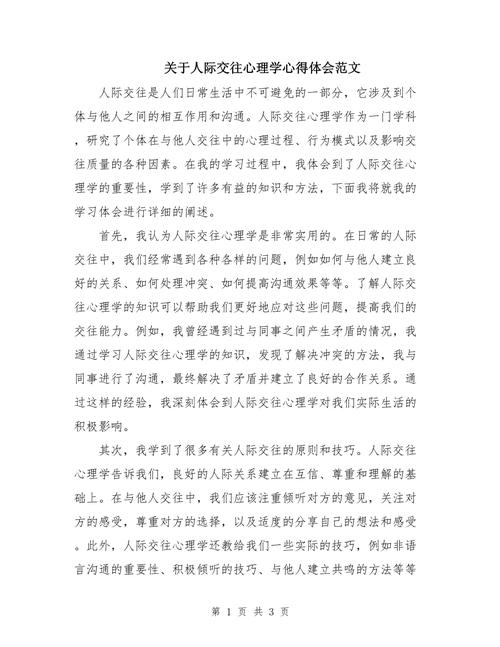 关于人际交往心理学心得体会范文

人际交往是人们日常生活中不可避免的一部分，它涉及到个体与他人之间的相互作用和沟通。人际交往心理学作为一门学科，研究了个体在与他人交往中的心理过程、行为模式以及影响交往质量的各种因素。在我的学习过程中，我体会到了人际交往心理学的重要性，学到了许多有益的知识和方法，下面我将就我的学习体会进行详细的阐述。

首先，我认为人际交往心理学是非常实用的。在日常的人际交往中，我们经常遇到各种各样的问题，例如如何与他人建立良好的关系、如何处理冲突、如何提高沟通效果等等。了解人际交往心理学的知识可以帮助我们更好地应对这些问题，提高我们的交往能力。例如，我曾经遇到过与同事之间产生矛盾的情况，我通过学习人际交往心理学的知识，发现了解决冲突的方法，我与同事进行了沟通，最终解决了矛盾并建立了良好的合作关系。通过这样的经验，我深刻体会到人际交往心理学对我们实际生活的积极影响。

其次，我学到了很多有关人际交往的原则和技巧。人际交往心理学告诉我们，良好的人际关系建立在互信、尊重和理解的基础上。在与他人交往中，我们应该注重倾听对方的意见，关注对方的感受，尊重对方的选择，以及适度的分享自己的想法和感受。此外，人际交往心理学还教给我们一些实际的技巧，例如非语言沟通的重要性、积极倾听的技巧、与他人建立共鸣的方法等等

第 1 页 共 3 页